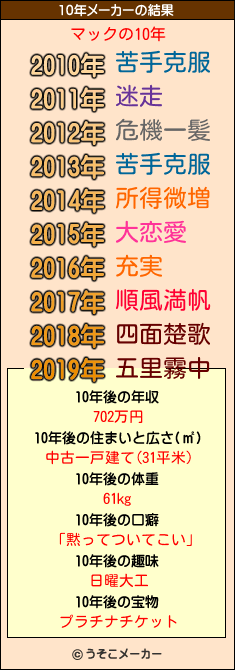 10年メーカーの結果

マックの10年

2010年 苦手克服
2011年 迷走
2012年 危機一髪
2013年 苦手克服
2014年 所得微増
2015年 大恋愛
2016年 充実
2017年 順風満帆
2018年 四面楚歌
2019年 五里霧中

10年後の年収
702万円
10年後の住まいと広さ(㎡)
中古一戸建て(31平米)
10年後の体重
61kg
10年後の口癖
「黙ってついてこい」
10年後の趣味
日曜大工
10年後の宝物
プラチナチケット

© うそこメーカー